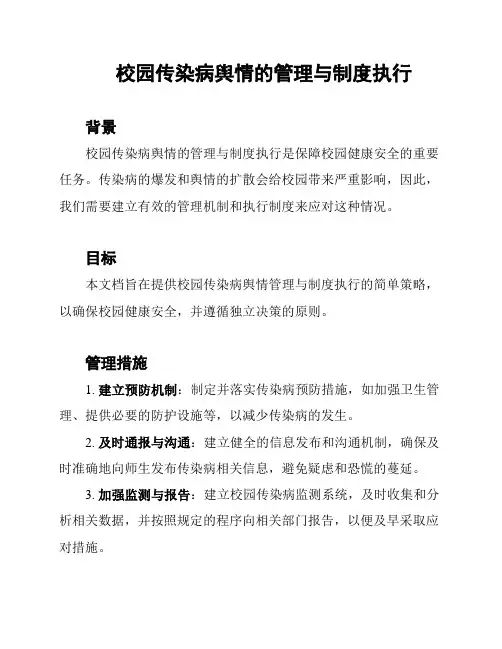 校园传染病舆情的管理与制度执行

背景

校园传染病舆情的管理与制度执行是保障校园健康安全的重要任务。传染病的爆发和舆情的扩散会给校园带来严重影响，因此，我们需要建立有效的管理机制和执行制度来应对这种情况。

目标

本文档旨在提供校园传染病舆情管理与制度执行的简单策略，以确保校园健康安全，并遵循独立决策的原则。

管理措施

1. 建立预防机制：制定并落实传染病预防措施，如加强卫生管理、提供必要的防护设施等，以减少传染病的发生。

2. 及时通报与沟通：建立健全的信息发布和沟通机制，确保及时准确地向师生发布传染病相关信息，避免疑虑和恐慌的蔓延。

3. 加强监测与报告：建立校园传染病监测系统，及时收集和分析相关数据，并按照规定的程序向相关部门报告，以便及早采取应对措施。